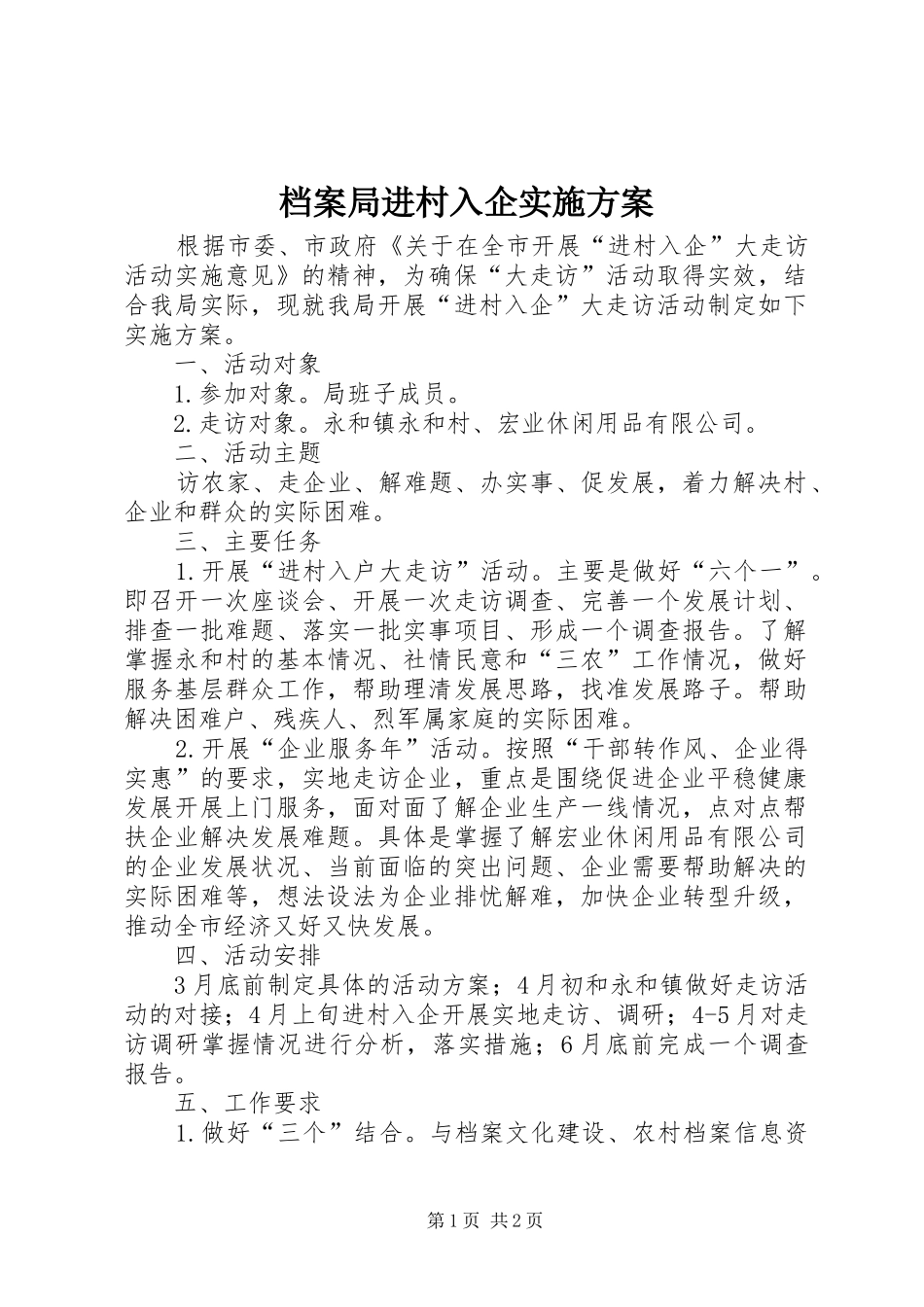 档案局进村入企实施方案

根据市委、市政府《关于在全市开展“进村入企”大走访活动实施意见》的精神，为确保“大走访”活动取得实效，结合我局实际，现就我局开展“进村入企”大走访活动制定如下实施方案。

一、活动对象

1.参加对象。局班子成员。

2.走访对象。永和镇永和村、宏业休闲用品有限公司。

二、活动主题

访农家、走企业、解难题、办实事、促发展，着力解决村、企业和群众的实际困难。

三、主要任务

1.开展“进村入户大走访”活动。主要是做好“六个一”。即召开一次座谈会、开展一次走访调查、完善一个发展计划、排查一批难题、落实一批实事项目、形成一个调查报告。了解掌握永和村的基本情况、社情民意和“三农”工作情况，做好服务基层群众工作，帮助理清发展思路，找准发展路子。帮助解决困难户、残疾人、烈军属家庭的实际困难。

2.开展“企业服务年”活动。按照“干部转作风、企业得实惠”的要求，实地走访企业，重点是围绕促进企业平稳健康发展开展上门服务，面对面了解企业生产一线情况，点对点帮扶企业解决发展难题。具体是掌握了解宏业休闲用品有限公司的企业发展状况、当前面临的突出问题、企业需要帮助解决的实际困难等，想法设法为企业排忧解难，加快企业转型升级，推动全市经济又好又快发展。

四、活动安排

3月底前制定具体的活动方案；4月初和永和镇做好走访活动的对接；4月上旬进村入企开展实地走访、调研；4-5月对走访调研掌握情况进行分析，落实措施；6月底前完成一个调查报告。

五、工作要求

1.做好“三个”结合。与档案文化建设、农村档案信息资

第1页 共2页